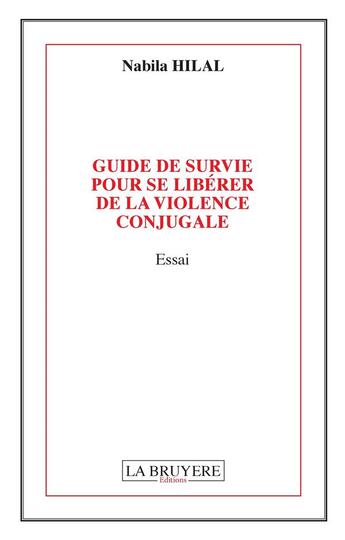 Nabila HILAL

GUIDE DE SURVIE POUR SE LIBÉRER DE LA VIOLENCE CONJUGALE

Essai

LA BRUYERE
Editions